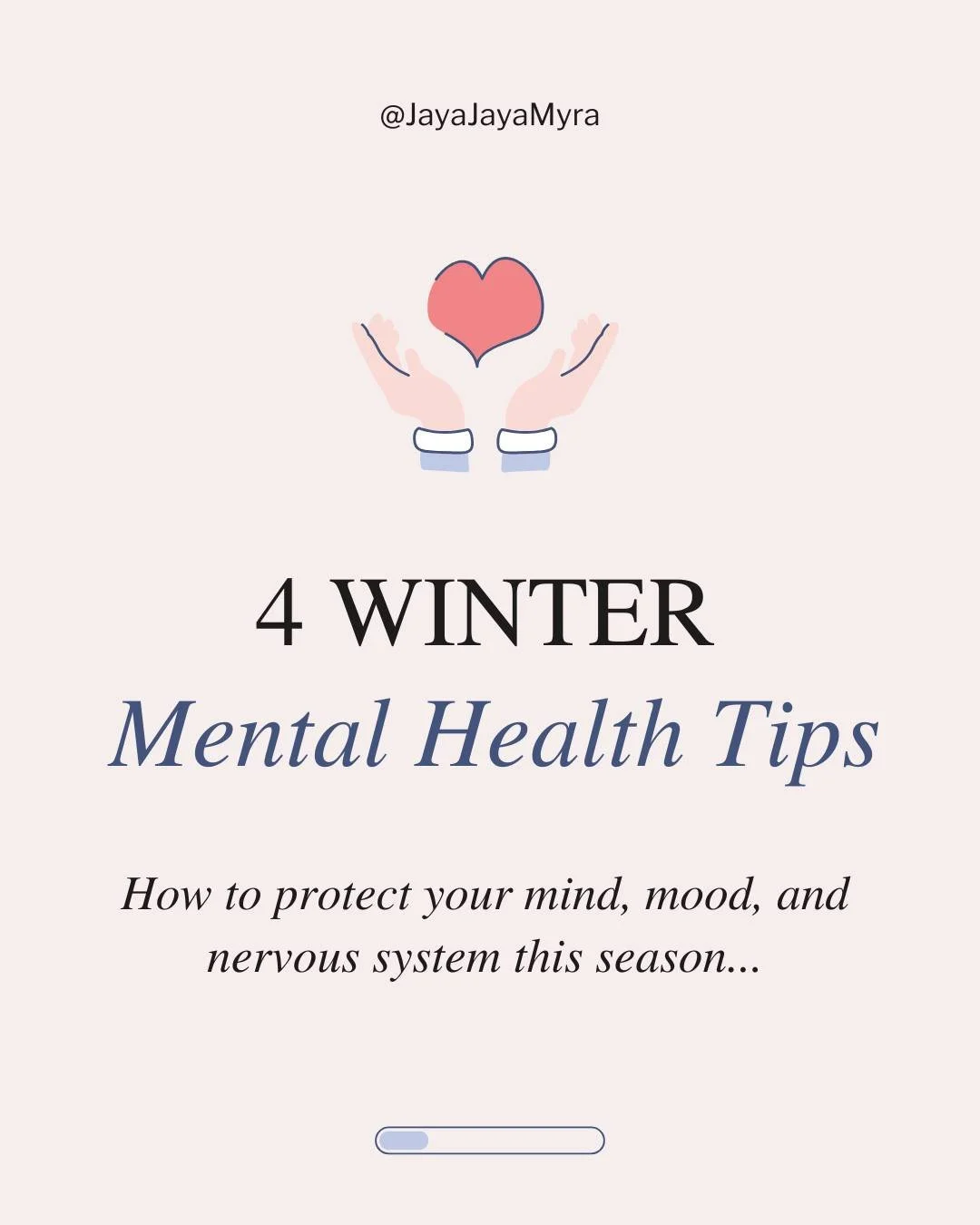 @JayaJayaMyra

4 WINTER
Mental Health Tips

How to protect your mind, mood, and nervous system this season...